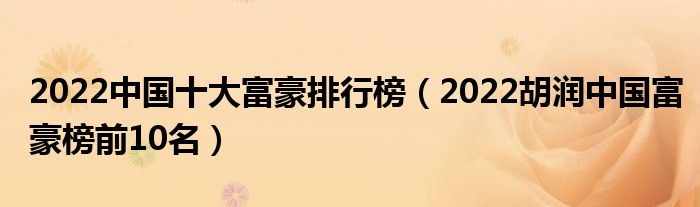 2022中国十大富豪排行榜（2022胡润中国富豪榜前10名）